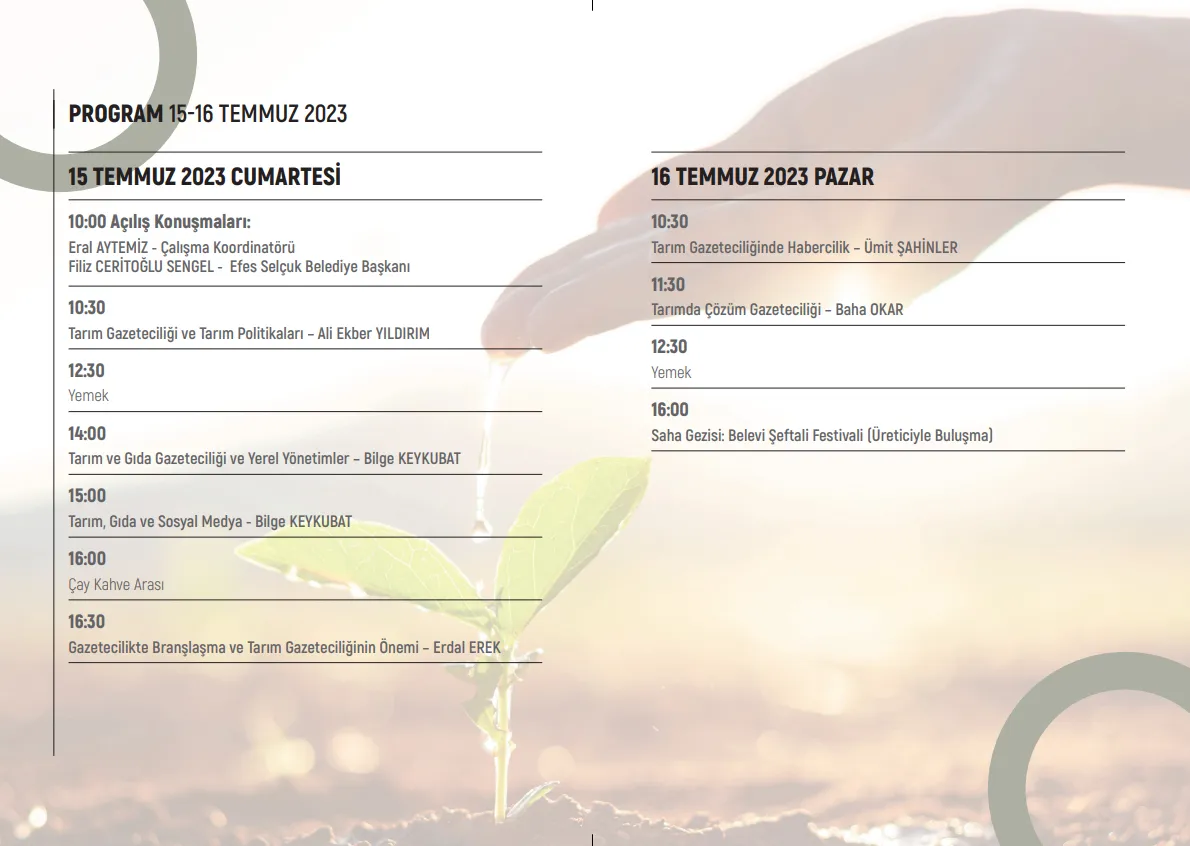 PROGRAM 15-16 TEMMUZ 2023

15 TEMMUZ 2023 CUMARTESİ

10:00 Açılış Konuşmaları:
Eral AYTEMİZ - Çalışma Koordinatörü
Filiz CERİTOĞLU SENGEL - Efes Selçuk Belediye Başkanı

10:30
Tarım Gazeteciliği ve Tarım Politikaları – Ali Ekber YILDIRIM

12:30
Yemek

14:00
Tarım ve Gıda Gazeteciliği ve Yerel Yönetimler – Bilge KEYKUBAT

15:00
Tarım, Gıda ve Sosyal Medya - Bilge KEYKUBAT

16:00
Çay Kahve Arası

16:30
Gazetecilikte Branşlaşma ve Tarım Gazeteciliğinin Önemi – Erdal EREK

16 TEMMUZ 2023 PAZAR

10:30
Tarım Gazeteciliğinde Habercilik – Ümit ŞAHİNLER

11:30
Tarımda Çözüm Gazeteciliği – Baha OKAR

12:30
Yemek

16:00
Saha Gezisi: Belevi Şeftali Festivali (Üreticiyle Buluşma)